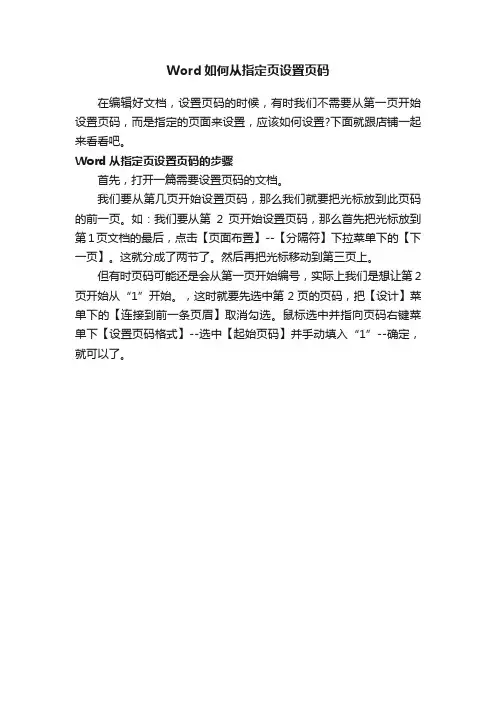 Word 如何从指定页设置页码

在编辑好文档，设置页码的时候，有时我们不需要从第一页开始设置页码，而是指定的页面来设置，应该如何设置?下面就跟店铺一起来看看吧。

Word 从指定页设置页码的步骤

首先，打开一篇需要设置页码的文档。

我们要从第几页开始设置页码，那么我们就要把光标放到此页码的前一页。如：我们要从第 2 页开始设置页码，那么首先把光标放到第 1 页文档的最后，点击【页面布置】--【分隔符】下拉菜单下的【下一页】。这就分成了两节了。然后再把光标移动到第三页上。

但有时页码可能还是会从第一页开始编号，实际上我们是想让第 2 页开始从“1”开始。，这时就要先选中第 2 页的页码，把【设计】菜单下的【连接到前一条页眉】取消勾选。鼠标选中并指向页码右键菜单下【设置页码格式】--选中【起始页码】并手动填入“1”--确定，就可以了。